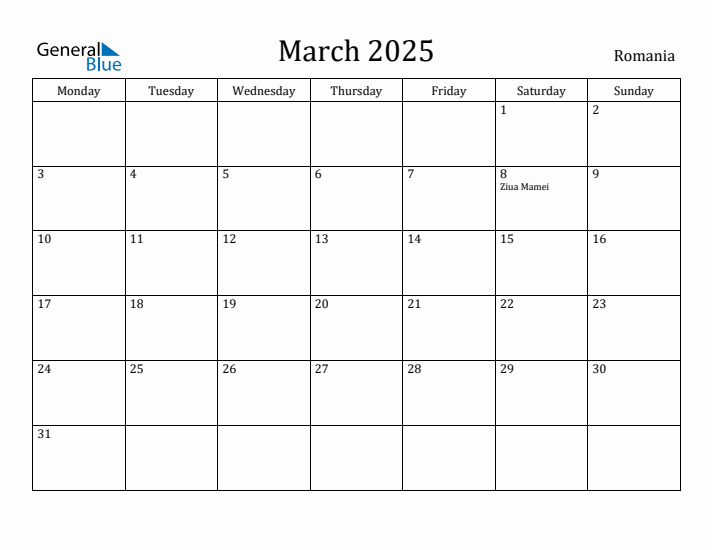 General Blue

March 2025

Romania

| Monday | Tuesday | Wednesday | Thursday | Friday | Saturday | Sunday |
|---|---|---|---|---|---|---|
| | | | | | 1 | 2 |
| 3 | 4 | 5 | 6 | 7 | 8 Ziua Mamei | 9 |
| 10 | 11 | 12 | 13 | 14 | 15 | 16 |
| 17 | 18 | 19 | 20 | 21 | 22 | 23 |
| 24 | 25 | 26 | 27 | 28 | 29 | 30 |
| 31 | | | | | | |